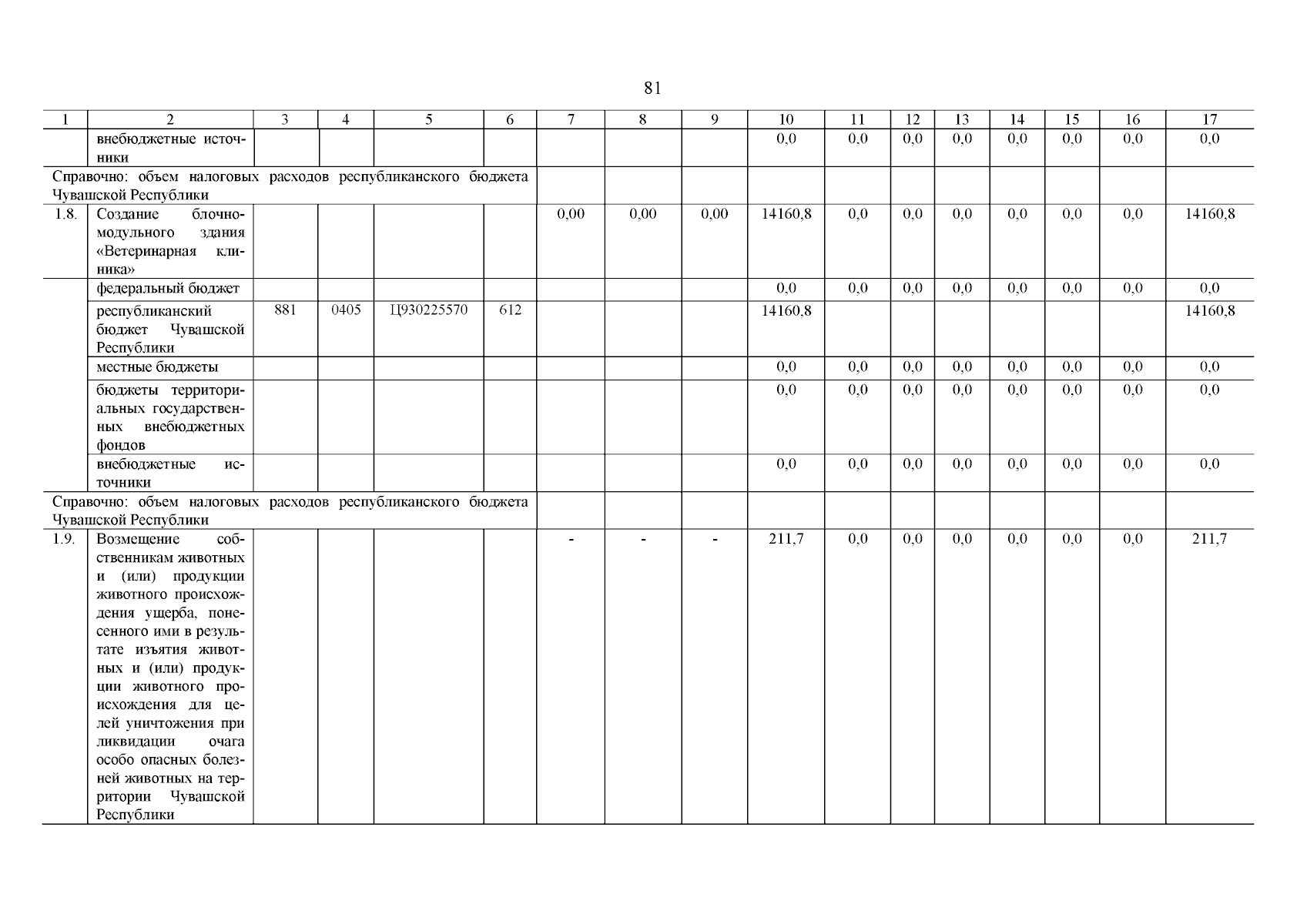 81

| 1 | 2 | 3 | 4 | 5 | 6 | 7 | 8 | 9 | 10 | 11 | 12 | 13 | 14 | 15 | 16 | 17 |
|---|---|---|---|---|---|---|---|---|---|---|---|---|---|---|---|---|
| | внебюджетные источники | | | | | | | | 0,0 | 0,0 | 0,0 | 0,0 | 0,0 | 0,0 | 0,0 | 0,0 |
| Справочно: объем налоговых расходов республиканского бюджета Чувашской Республики | | | | | | | | | | | | | | | | |
| 1.8. | Создание блочно-модульного здания «Ветеринарная клиника» | | | | | 0,00 | 0,00 | 0,00 | 14160,8 | 0,0 | 0,0 | 0,0 | 0,0 | 0,0 | 0,0 | 14160,8 |
| | федеральный бюджет | | | | | | | | 0,0 | 0,0 | 0,0 | 0,0 | 0,0 | 0,0 | 0,0 | 0,0 |
| | республиканский бюджет Чувашской Республики | 881 | 0405 | Ц930225570 | 612 | | | | 14160,8 | | | | | | | 14160,8 |
| | местные бюджеты | | | | | | | | 0,0 | 0,0 | 0,0 | 0,0 | 0,0 | 0,0 | 0,0 | 0,0 |
| | бюджеты территориальных государственных внебюджетных фондов | | | | | | | | 0,0 | 0,0 | 0,0 | 0,0 | 0,0 | 0,0 | 0,0 | 0,0 |
| | внебюджетные источники | | | | | | | | 0,0 | 0,0 | 0,0 | 0,0 | 0,0 | 0,0 | 0,0 | 0,0 |
| Справочно: объем налоговых расходов республиканского бюджета Чувашской Республики | | | | | | | | | | | | | | | | |
| 1.9. | Возмещение собственникам животных и (или) продукции животного происхождения ущерба, понесенного ими в результате изъятия животных и (или) продукции животного происхождения для целей уничтожения при ликвидации очага особо опасных болезней животных на территории Чувашской Республики | | | | | - | - | - | 211,7 | 0,0 | 0,0 | 0,0 | 0,0 | 0,0 | 0,0 | 211,7 |